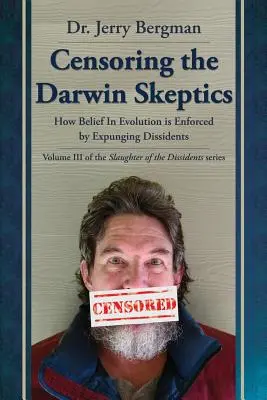 Dr. Jerry Bergman

Censoring the Darwin Skeptics

How Belief In Evolution is Enforced by Expunging Dissidents

Volume III of the Slaughter of the Dissidents series

CENSORED